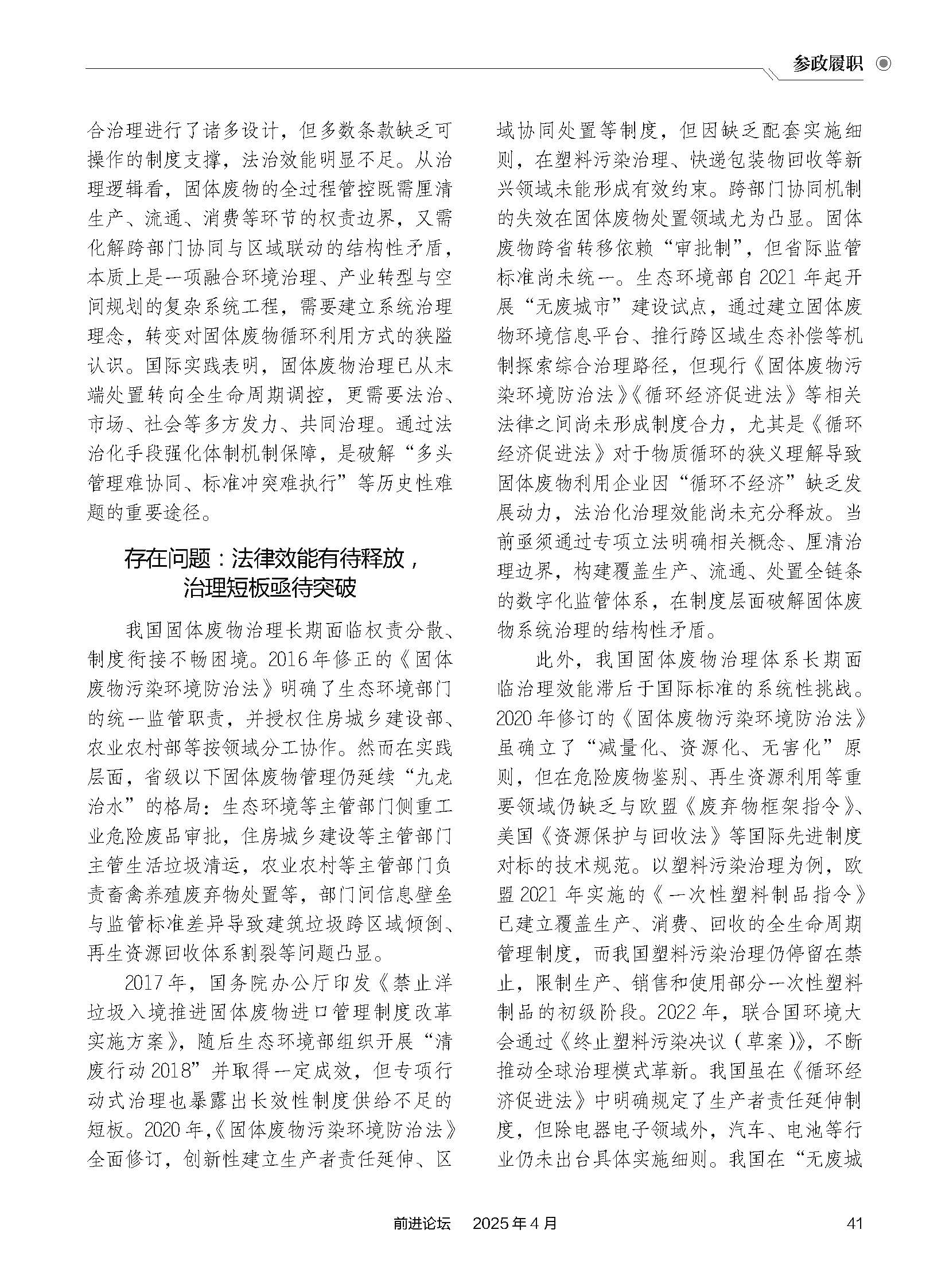 参政履职

合治理进行了诸多设计，但多数条款缺乏可操作的制度支撑，法治效能明显不足。从治理逻辑看，固体废物的全过程管控既需厘清生产、流通、消费等环节的权责边界，又需化解跨部门协同与区域联动的结构性矛盾，本质上是一项融合环境治理、产业转型与空间规划的复杂系统工程，需要建立系统治理理念，转变对固体废物循环利用方式的狭隘认识。国际实践表明，固体废物治理已从末端处置转向全生命周期调控，更需要法治、市场、社会等多方发力、共同治理。通过法治化手段强化体制机制保障，是破解“多头管理难协同、标准冲突难执行”等历史性难题的重要途径。

存在问题：法律效能有待释放，治理短板亟待突破

我国固体废物治理长期面临权责分散、制度衔接不畅困境。2016年修正的《固体废物污染环境防治法》明确了生态环境部门的统一监管职责，并授权住房城乡建设部、农业农村部等按领域分工协作。然而在实践层面，省级以下固体废物管理仍延续“九龙治水”的格局：生态环境等主管部门侧重工业危险废品审批，住房城乡建设等主管部门主管生活垃圾清运，农业农村等主管部门负责畜禽养殖废弃物处置等，部门间信息壁垒与监管标准差异导致建筑垃圾跨区域倾倒、再生资源回收体系割裂等问题凸显。

2017年，国务院办公厅印发《禁止洋垃圾入境推进固体废物进口管理制度改革实施方案》，随后生态环境部组织开展“清废行动2018”并取得一定成效，但专项行动式治理也暴露出长效性制度供给不足的短板。2020年，《固体废物污染环境防治法》全面修订，创新性建立生产者责任延伸、区域协同处置等制度，但因缺乏配套实施细则，在塑料污染治理、快递包装物回收等新兴领域未能形成有效约束。跨部门协同机制的失效在固体废物处置领域尤为凸显。固体废物跨省转移依赖“审批制”，但省际监管标准尚未统一。生态环境部自2021年起开展“无废城市”建设试点，通过建立固体废物环境信息平台、推行跨区域生态补偿等机制探索综合治理路径，但现行《固体废物污染环境防治法》《循环经济促进法》等相关法律之间尚未形成制度合力，尤其是《循环经济促进法》对于物质循环的狭义理解导致固体废物利用企业因“循环不经济”缺乏发展动力，法治化治理效能尚未充分释放。当前亟须通过专项立法明确相关概念、厘清治理边界，构建覆盖生产、流通、处置全链条的数字化监管体系，在制度层面破解固体废物系统治理的结构性矛盾。

此外，我国固体废物治理体系长期面临治理效能滞后于国际标准的系统性挑战。2020年修订的《固体废物污染环境防治法》虽确立了“减量化、资源化、无害化”原则，但在危险废物鉴别、再生资源利用等重要领域仍缺乏与欧盟《废弃物框架指令》、美国《资源保护与回收法》等国际先进制度对标的技术规范。以塑料污染治理为例，欧盟2021年实施的《一次性塑料制品指令》已建立覆盖生产、消费、回收的全生命周期管理制度，而我国塑料污染治理仍停留在禁止，限制生产、销售和使用部分一次性塑料制品的初级阶段。2022年，联合国环境大会通过《终止塑料污染决议（草案）》，不断推动全球治理模式革新。我国虽在《循环经济促进法》中明确规定了生产者责任延伸制度，但除电器电子领域外，汽车、电池等行业仍未出台具体实施细则。我国在“无废城

前进论坛　2025年4月　41